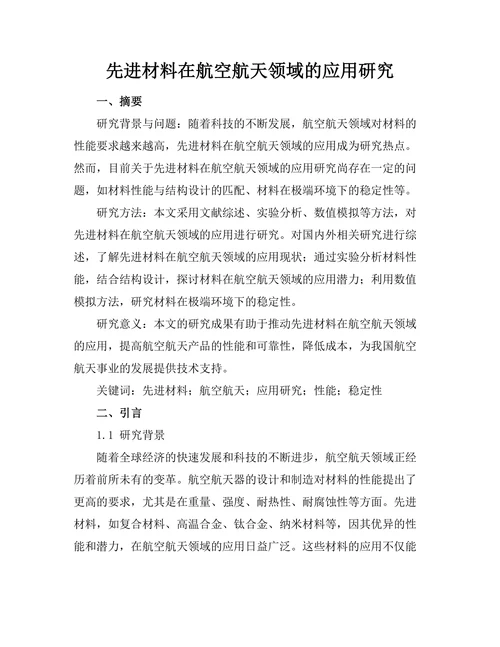 先进材料在航空航天领域的应用研究

一、摘要

研究背景与问题：随着科技的不断发展，航空航天领域对材料的性能要求越来越高，先进材料在航空航天领域的应用成为研究热点。然而，目前关于先进材料在航空航天领域的应用研究尚存在一定的问题，如材料性能与结构设计的匹配、材料在极端环境下的稳定性等。

研究方法：本文采用文献综述、实验分析、数值模拟等方法，对先进材料在航空航天领域的应用进行研究。对国内外相关研究进行综述，了解先进材料在航空航天领域的应用现状；通过实验分析材料性能，结合结构设计，探讨材料在航空航天领域的应用潜力；利用数值模拟方法，研究材料在极端环境下的稳定性。

研究意义：本文的研究成果有助于推动先进材料在航空航天领域的应用，提高航空航天产品的性能和可靠性，降低成本，为我国航空航天事业的发展提供技术支持。

关键词：先进材料；航空航天；应用研究；性能；稳定性

二、引言

1.1 研究背景

随着全球经济的快速发展和科技的不断进步，航空航天领域正经历着前所未有的变革。航空航天器的设计和制造对材料的性能提出了更高的要求，尤其是在重量、强度、耐热性、耐腐蚀性等方面。先进材料，如复合材料、高温合金、钛合金、纳米材料等，因其优异的性能和潜力，在航空航天领域的应用日益广泛。这些材料的应用不仅能